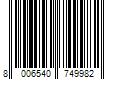 8 006540 749982